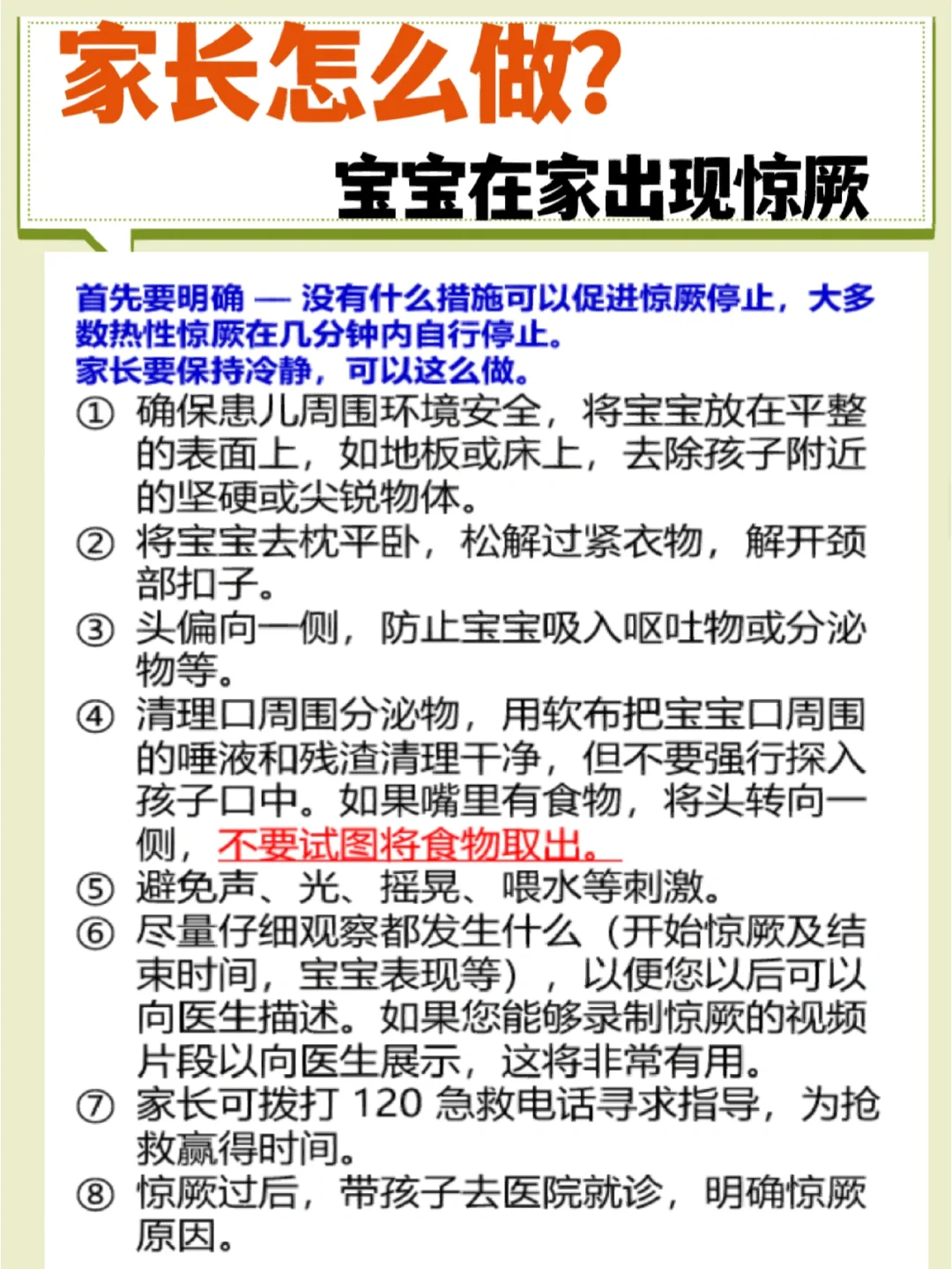 家长怎么做?

宝宝在家出现惊厥

首先要明确 — 没有什么措施可以促进惊厥停止，大多数热性惊厥在几分钟内自行停止。
家长要保持冷静，可以这么做。

① 确保患儿周围环境安全，将宝宝放在平整的表面上，如地板或床上，去除孩子附近的坚硬或尖锐物体。
② 将宝宝去枕平卧，松解过紧衣物，解开颈部扣子。
③ 头偏向一侧，防止宝宝吸入呕吐物或分泌物等。
④ 清理口周围分泌物，用软布把宝宝口周围的唾液和残渣清理干净，但不要强行探入孩子口中。如果嘴里有食物，将头转向一侧，不要试图将食物取出。
⑤ 避免声、光、摇晃、喂水等刺激。
⑥ 尽量仔细观察都发生什么（开始惊厥及结束时间，宝宝表现等），以便您以后可以向医生描述。如果您能够录制惊厥的视频片段以向医生展示，这将非常有用。
⑦ 家长可拨打 120 急救电话寻求指导，为抢救赢得时间。
⑧ 惊厥过后，带孩子去医院就诊，明确惊厥原因。